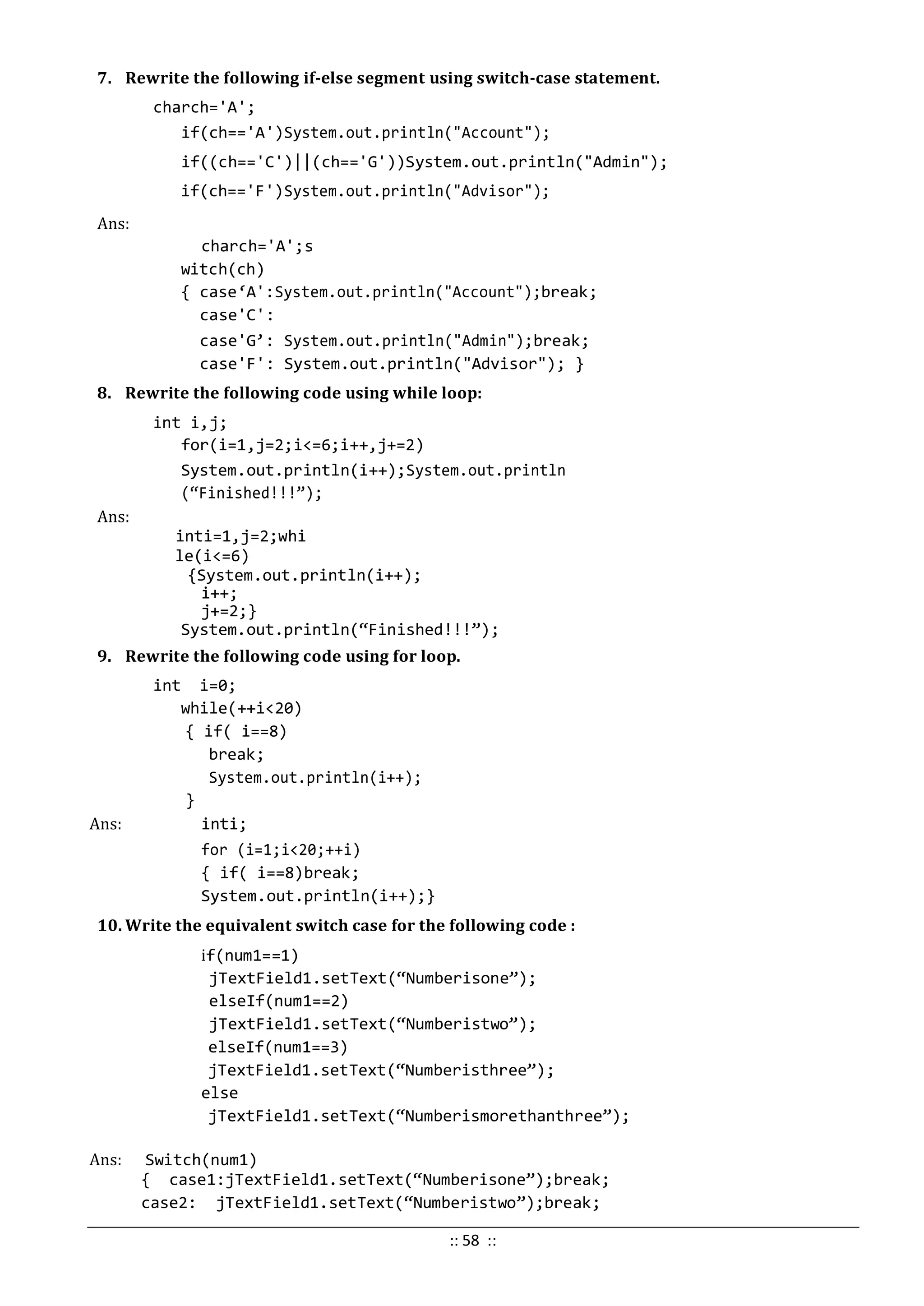 7. Rewrite the following if-else segment using switch-case statement.

charch='A';
if(ch=='A')System.out.println("Account");
if((ch=='C')||(ch=='G'))System.out.println("Admin");
if(ch=='F')System.out.println("Advisor");

Ans:
charch='A';s
witch(ch)
{ case‘A':System.out.println("Account");break;
case'C':
case'G’: System.out.println("Admin");break;
case'F': System.out.println("Advisor"); }

8. Rewrite the following code using while loop:

int i,j;
for(i=1,j=2;i<=6;i++,j+=2)
System.out.println(i++);System.out.println
(“Finished!!!”);

Ans:
inti=1,j=2;whi
le(i<=6)
{System.out.println(i++);
i++;
j+=2;}
System.out.println(“Finished!!!”);

9. Rewrite the following code using for loop.

int i=0;
while(++i<20)
{ if( i==8)
break;
System.out.println(i++);
}

Ans: inti;
for (i=1;i<20;++i)
{ if( i==8)break;
System.out.println(i++);}

10. Write the equivalent switch case for the following code :

if(num1==1)
jTextField1.setText(“Numberisone”);
elseIf(num1==2)
jTextField1.setText(“Numberistwo”);
elseIf(num1==3)
jTextField1.setText(“Numberisthree”);
else
jTextField1.setText(“Numberismorethanthree”);

Ans: Switch(num1)
{ case1:jTextField1.setText(“Numberisone”);break;
case2: jTextField1.setText(“Numberistwo”);break;

:: 58 ::